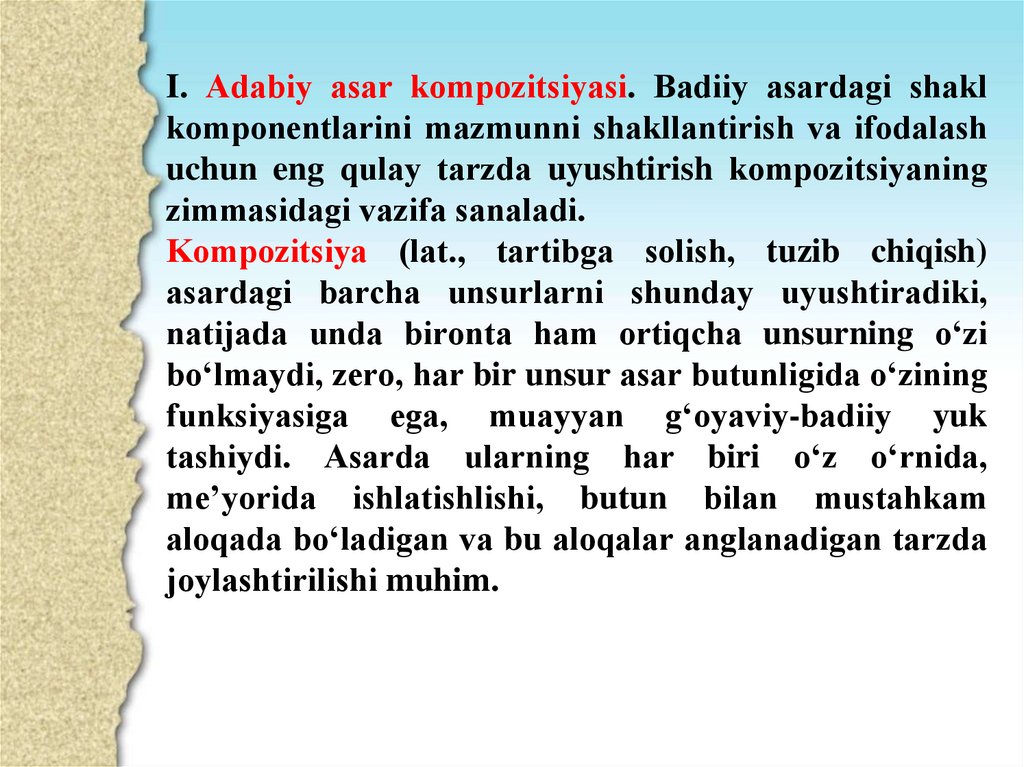 I. Adabiy asar kompozitsiyasi. Badiiy asardagi shakl komponentlarini mazmunni shakllantirish va ifodalash uchun eng qulay tarzda uyushtirish kompozitsiyaning zimmasidagi vazifa sanaladi.
Kompozitsiya (lat., tartibga solish, tuzib chiqish) asardagi barcha unsurlarni shunday uyushtiradiki, natijada unda bironta ham ortiqcha unsurning o‘zi bo‘lmaydi, zero, har bir unsur asar butunligida o‘zining funksiyasiga ega, muayyan g‘oyaviy-badiiy yuk tashiydi. Asarda ularning har biri o‘z o‘rnida, me’yorida ishlatishlishi, butun bilan mustahkam aloqada bo‘ladigan va bu aloqalar anglanadigan tarzda joylashtirilishi muhim.